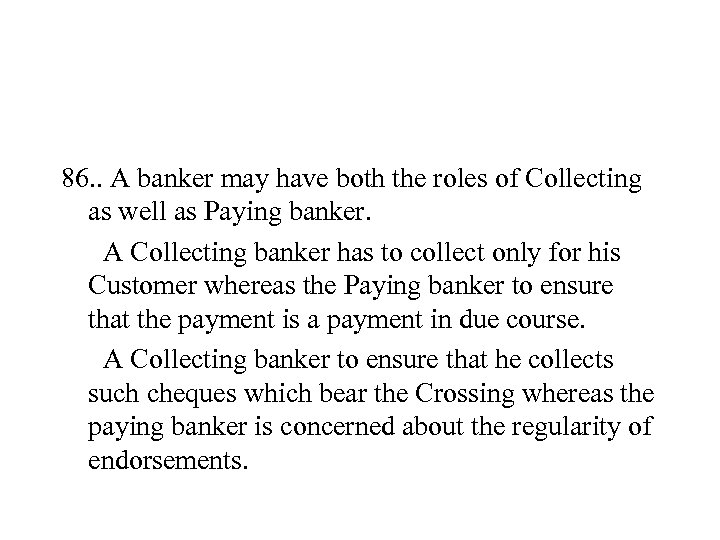 86.. A banker may have both the roles of Collecting as well as Paying banker.

A Collecting banker has to collect only for his Customer whereas the Paying banker to ensure that the payment is a payment in due course.

A Collecting banker to ensure that he collects such cheques which bear the Crossing whereas the paying banker is concerned about the regularity of endorsements.